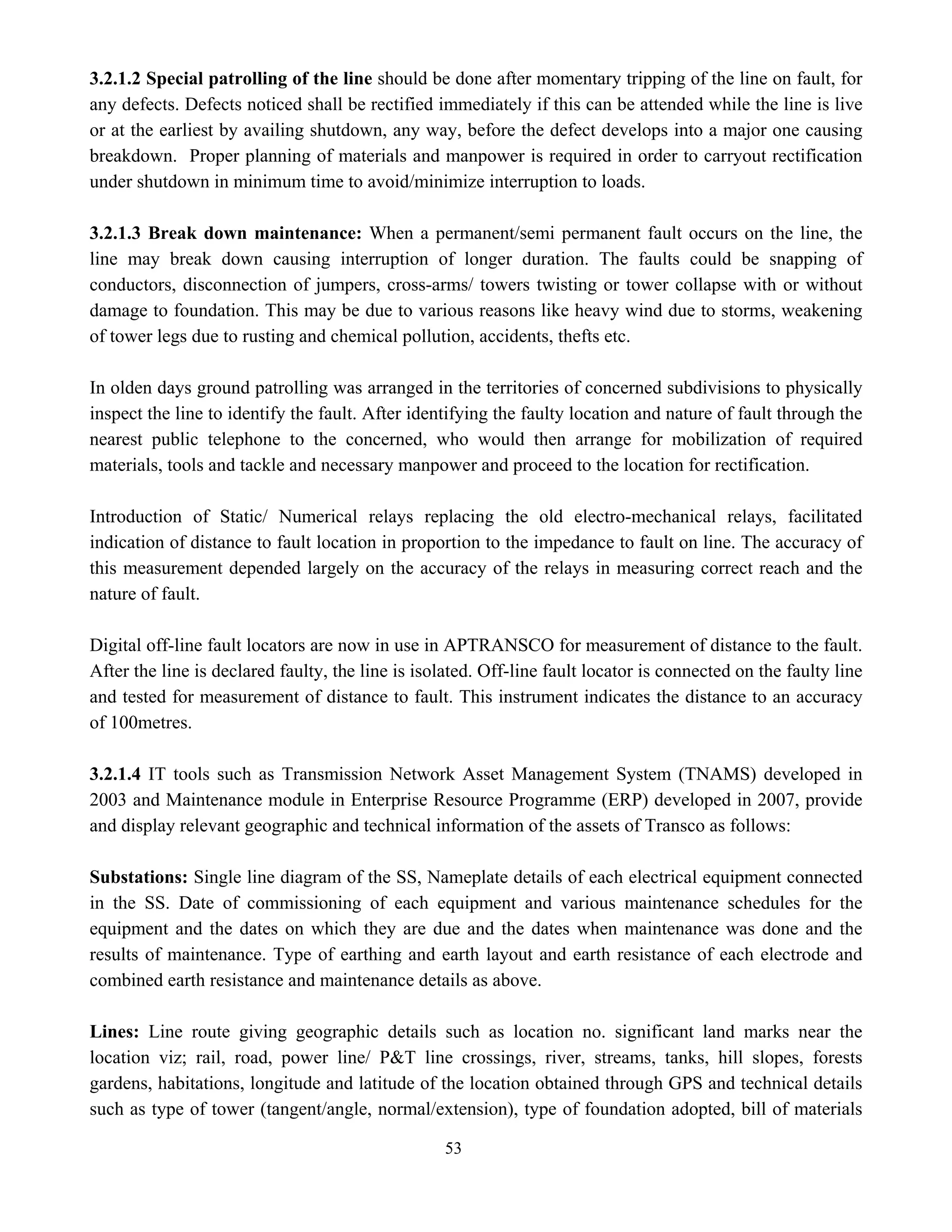 **3.2.1.2 Special patrolling of the line** should be done after momentary tripping of the line on fault, for any defects. Defects noticed shall be rectified immediately if this can be attended while the line is live or at the earliest by availing shutdown, any way, before the defect develops into a major one causing breakdown. Proper planning of materials and manpower is required in order to carryout rectification under shutdown in minimum time to avoid/minimize interruption to loads.

**3.2.1.3 Break down maintenance:** When a permanent/semi permanent fault occurs on the line, the line may break down causing interruption of longer duration. The faults could be snapping of conductors, disconnection of jumpers, cross-arms/ towers twisting or tower collapse with or without damage to foundation. This may be due to various reasons like heavy wind due to storms, weakening of tower legs due to rusting and chemical pollution, accidents, thefts etc.

In olden days ground patrolling was arranged in the territories of concerned subdivisions to physically inspect the line to identify the fault. After identifying the faulty location and nature of fault through the nearest public telephone to the concerned, who would then arrange for mobilization of required materials, tools and tackle and necessary manpower and proceed to the location for rectification.

Introduction of Static/ Numerical relays replacing the old electro-mechanical relays, facilitated indication of distance to fault location in proportion to the impedance to fault on line. The accuracy of this measurement depended largely on the accuracy of the relays in measuring correct reach and the nature of fault.

Digital off-line fault locators are now in use in APTRANSCO for measurement of distance to the fault. After the line is declared faulty, the line is isolated. Off-line fault locator is connected on the faulty line and tested for measurement of distance to fault. This instrument indicates the distance to an accuracy of 100metres.

**3.2.1.4** IT tools such as Transmission Network Asset Management System (TNAMS) developed in 2003 and Maintenance module in Enterprise Resource Programme (ERP) developed in 2007, provide and display relevant geographic and technical information of the assets of Transco as follows:

**Substations:** Single line diagram of the SS, Nameplate details of each electrical equipment connected in the SS. Date of commissioning of each equipment and various maintenance schedules for the equipment and the dates on which they are due and the dates when maintenance was done and the results of maintenance. Type of earthing and earth layout and earth resistance of each electrode and combined earth resistance and maintenance details as above.

**Lines:** Line route giving geographic details such as location no. significant land marks near the location viz; rail, road, power line/ P&T line crossings, river, streams, tanks, hill slopes, forests gardens, habitations, longitude and latitude of the location obtained through GPS and technical details such as type of tower (tangent/angle, normal/extension), type of foundation adopted, bill of materials

53